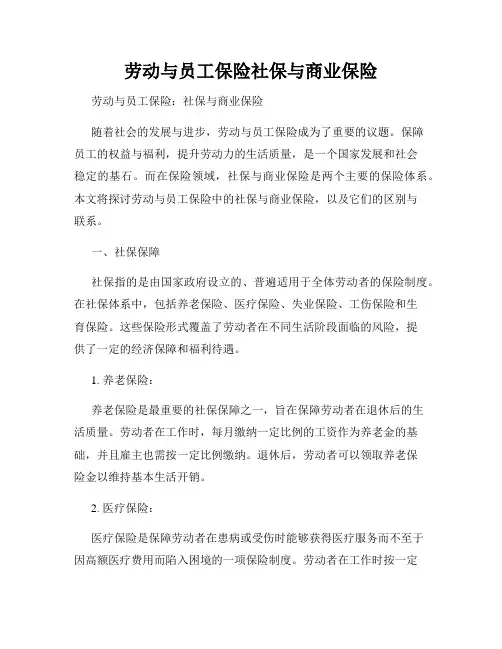 劳动与员工保险社保与商业保险

劳动与员工保险：社保与商业保险

随着社会的发展与进步，劳动与员工保险成为了重要的议题。保障员工的权益与福利，提升劳动力的生活质量，是一个国家发展和社会稳定的基石。而在保险领域，社保与商业保险是两个主要的保险体系。本文将探讨劳动与员工保险中的社保与商业保险，以及它们的区别与联系。

一、社保保障

社保指的是由国家政府设立的、普遍适用于全体劳动者的保险制度。在社保体系中，包括养老保险、医疗保险、失业保险、工伤保险和生育保险。这些保险形式覆盖了劳动者在不同生活阶段面临的风险，提供了一定的经济保障和福利待遇。

1. 养老保险：

养老保险是最重要的社保保障之一，旨在保障劳动者在退休后的生活质量。劳动者在工作时，每月缴纳一定比例的工资作为养老金的基础，并且雇主也需按一定比例缴纳。退休后，劳动者可以领取养老保险金以维持基本生活开销。

2. 医疗保险：

医疗保险是保障劳动者在患病或受伤时能够获得医疗服务而不至于因高额医疗费用而陷入困境的一项保险制度。劳动者在工作时按一定